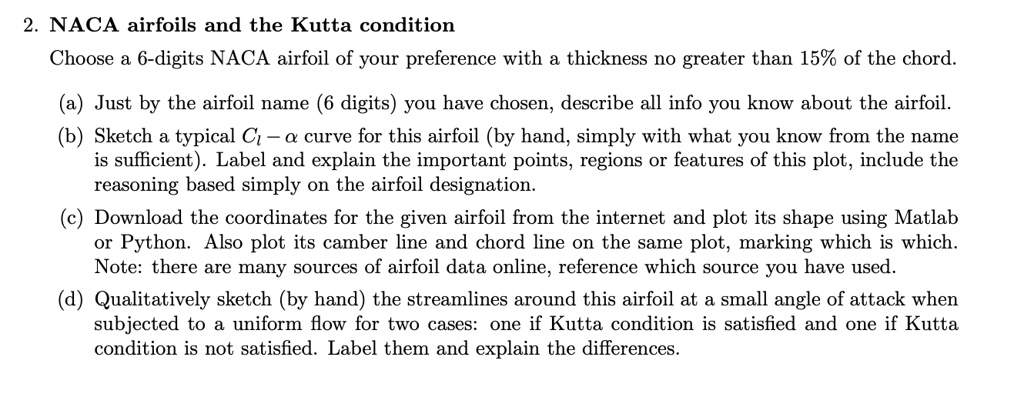 2. NACA airfoils and the Kutta condition

Choose a 6-digits NACA airfoil of your preference with a thickness no greater than 15% of the chord.

(a) Just by the airfoil name (6 digits) you have chosen, describe all info you know about the airfoil.

(b) Sketch a typical $C_l - \alpha$ curve for this airfoil (by hand, simply with what you know from the name is sufficient). Label and explain the important points, regions or features of this plot, include the reasoning based simply on the airfoil designation.

(c) Download the coordinates for the given airfoil from the internet and plot its shape using Matlab or Python. Also plot its camber line and chord line on the same plot, marking which is which. Note: there are many sources of airfoil data online, reference which source you have used.

(d) Qualitatively sketch (by hand) the streamlines around this airfoil at a small angle of attack when subjected to a uniform flow for two cases: one if Kutta condition is satisfied and one if Kutta condition is not satisfied. Label them and explain the differences.